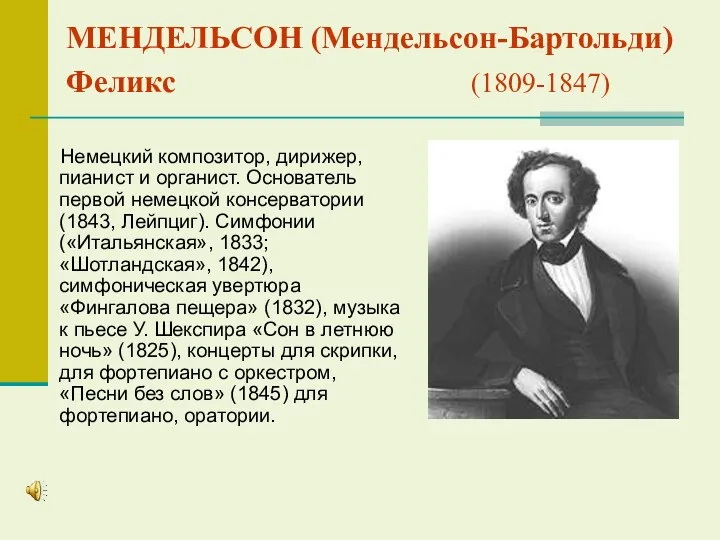 МЕНДЕЛЬСОН (Мендельсон-Бартольди) Феликс (1809-1847)

Немецкий композитор, дирижер, пианист и органист. Основатель первой немецкой консерватории (1843, Лейпциг). Симфонии («Итальянская», 1833; «Шотландская», 1842), симфоническая увертюра «Фингалова пещера» (1832), музыка к пьесе У. Шекспира «Сон в летнюю ночь» (1825), концерты для скрипки, для фортепиано с оркестром, «Песни без слов» (1845) для фортепиано, оратории.